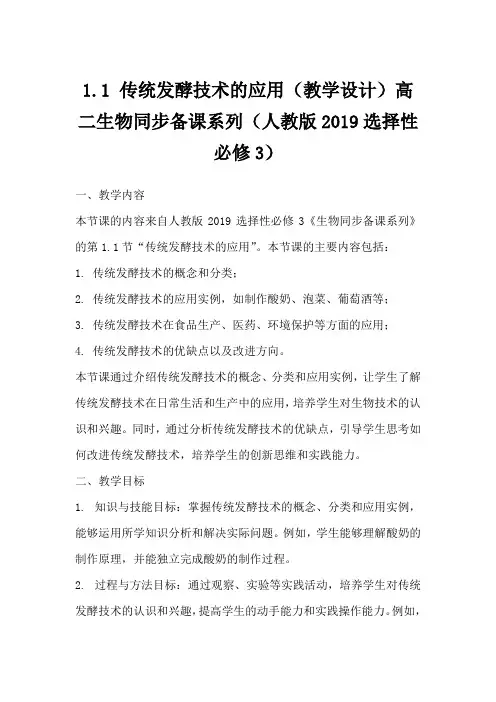 1.1 传统发酵技术的应用（教学设计）高二生物同步备课系列（人教版2019选择性必修3）

一、教学内容

本节课的内容来自人教版 2019 选择性必修 3《生物同步备课系列》的第 1.1 节“传统发酵技术的应用”。本节课的主要内容包括：

1. 传统发酵技术的概念和分类；

2. 传统发酵技术的应用实例，如制作酸奶、泡菜、葡萄酒等；

3. 传统发酵技术在食品生产、医药、环境保护等方面的应用；

4. 传统发酵技术的优缺点以及改进方向。

本节课通过介绍传统发酵技术的概念、分类和应用实例，让学生了解传统发酵技术在日常生活和生产中的应用，培养学生对生物技术的认识和兴趣。同时，通过分析传统发酵技术的优缺点，引导学生思考如何改进传统发酵技术，培养学生的创新思维和实践能力。

二、教学目标

1. 知识与技能目标：掌握传统发酵技术的概念、分类和应用实例，能够运用所学知识分析和解决实际问题。例如，学生能够理解酸奶的制作原理，并能独立完成酸奶的制作过程。

2. 过程与方法目标：通过观察、实验等实践活动，培养学生对传统发酵技术的认识和兴趣，提高学生的动手能力和实践操作能力。例如，